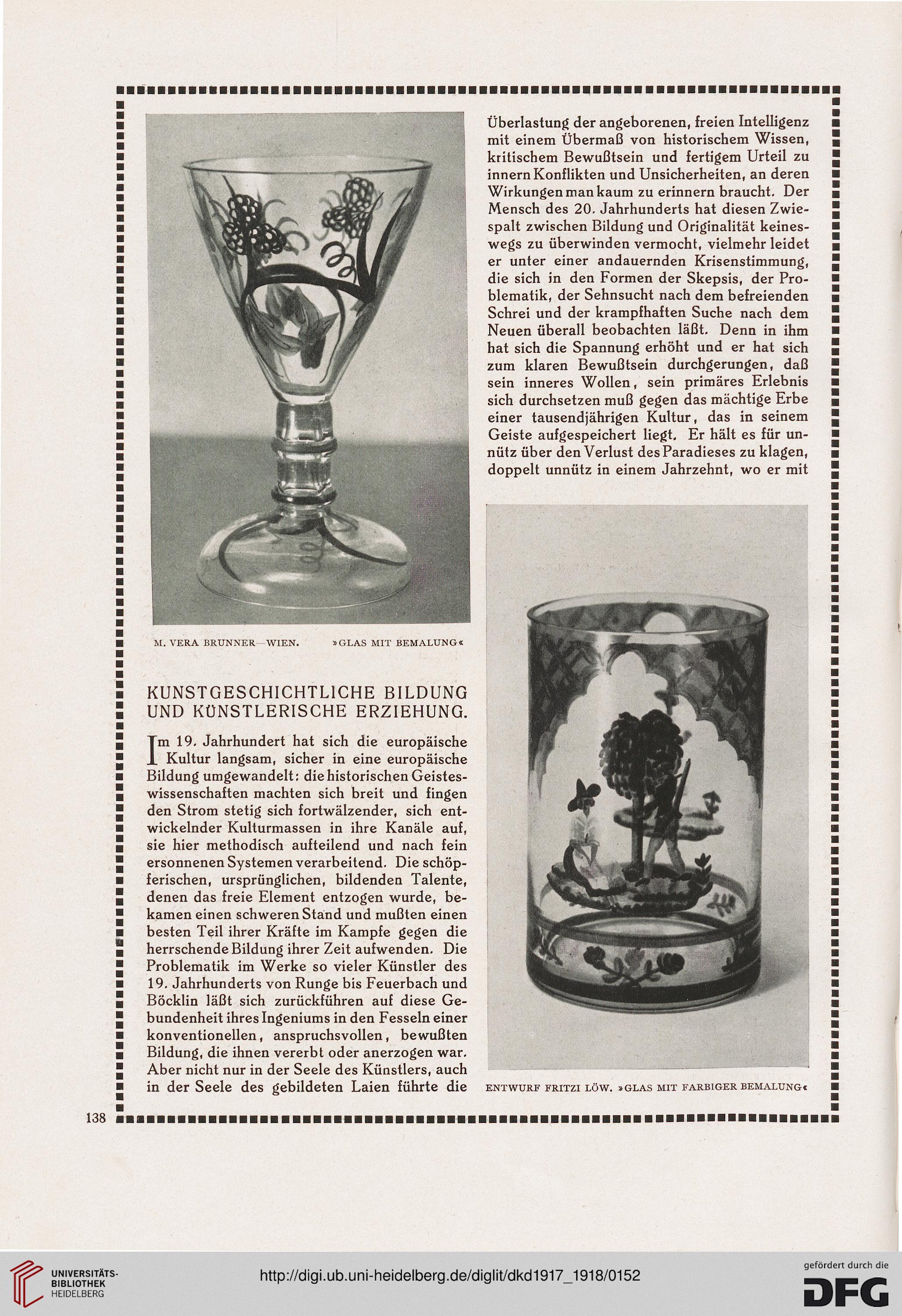 M. VERA BRUNNER—WIEN. »GLAS MIT BEMALUNG«

KUNSTGESCHICHTLICHE BILDUNG UND KÜNSTLERISCHE ERZIEHUNG.

Im 19. Jahrhundert hat sich die europäische Kultur langsam, sicher in eine europäische Bildung umgewandelt: die historischen Geisteswissenschaften machten sich breit und fingen den Strom stetig sich fortwälzender, sich entwickelnder Kulturmassen in ihre Kanäle auf, sie hier methodisch aufteilend und nach fein ersonnenen Systemen verarbeitend. Die schöpferischen, ursprünglichen, bildenden Talente, denen das freie Element entzogen wurde, bekamen einen schweren Stand und mußten einen besten Teil ihrer Kräfte im Kampfe gegen die herrschende Bildung ihrer Zeit aufwenden. Die Problematik im Werke so vieler Künstler des 19. Jahrhunderts von Runge bis Feuerbach und Böcklin läßt sich zurückführen auf diese Gebundenheit ihres Ingeniums in den Fesseln einer konventionellen, anspruchsvollen, bewußten Bildung, die ihnen vererbt oder anerzogen war. Aber nicht nur in der Seele des Künstlers, auch in der Seele des gebildeten Laien führte die Überlastung der angeborenen, freien Intelligenz mit einem Übermaß von historischem Wissen, kritischem Bewußtsein und fertigem Urteil zu innern Konflikten und Unsicherheiten, an deren Wirkungen man kaum zu erinnern braucht. Der Mensch des 20. Jahrhunderts hat diesen Zwiespalt zwischen Bildung und Originalität keineswegs zu überwinden vermocht, vielmehr leidet er unter einer andauernden Krisenstimmung, die sich in den Formen der Skepsis, der Problematik, der Sehnsucht nach dem befreienden Schrei und der krampfhaften Suche nach dem Neuen überall beobachten läßt. Denn in ihm hat sich die Spannung erhöht und er hat sich zum klaren Bewußtsein durchgerungen, daß sein inneres Wollen, sein primäres Erlebnis sich durchsetzen muß gegen das mächtige Erbe einer tausendjährigen Kultur, das in seinem Geiste aufgespeichert liegt. Er hält es für unnütz über den Verlust des Paradieses zu klagen, doppelt unnütz in einem Jahrzehnt, wo er mit

ENTWURF FRITZI LÖW. »GLAS MIT FARBIGER BEMALUNG«

138

UNIVERSITÄTS-BIBLIOTHEK HEIDELBERG
http://digi.ub.uni-heidelberg.de/diglit/dkd1917_1918/0152
gefördert durch die DFG